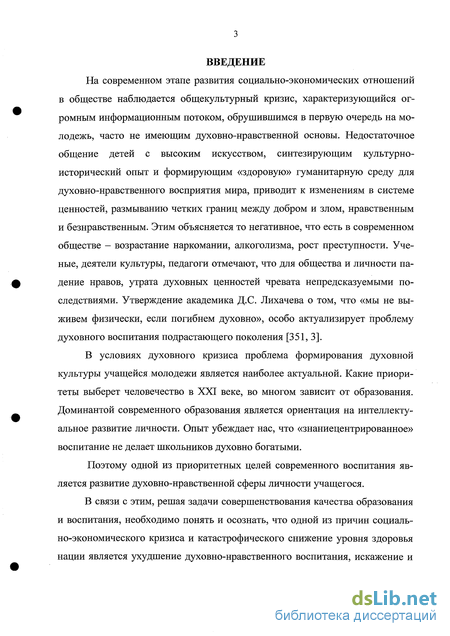 3

ВВЕДЕНИЕ

На современном этапе развития социально-экономических отношений в обществе наблюдается общекультурный кризис, характеризующийся огромным информационным потоком, обрушившимся в первую очередь на молодежь, часто не имеющим духовно-нравственной основы. Недостаточное общение детей с высоким искусством, синтезирующим культурно-исторический опыт и формирующим «здоровую» гуманитарную среду для духовно-нравственного восприятия мира, приводит к изменениям в системе ценностей, размыванию четких границ между добром и злом, нравственным и безнравственным. Этим объясняется то негативное, что есть в современном обществе – возрастание наркомании, алкоголизма, рост преступности. Ученые, деятели культуры, педагоги отмечают, что для общества и личности падение нравов, утрата духовных ценностей чревата непредсказуемыми последствиями. Утверждение академика Д.С. Лихачева о том, что «мы не выживем физически, если погибнем духовно», особо актуализирует проблему духовного воспитания подрастающего поколения [351, 3].

В условиях духовного кризиса проблема формирования духовной культуры учащейся молодежи является наиболее актуальной. Какие приоритеты выберет человечество в XXI веке, во многом зависит от образования. Доминантой современного образования является ориентация на интеллектуальное развитие личности. Опыт убеждает нас, что «знаниецентрированное» воспитание не делает школьников духовно богатыми.

Поэтому одной из приоритетных целей современного воспитания является развитие духовно-нравственной сферы личности учащегося.

В связи с этим, решая задачи совершенствования качества образования и воспитания, необходимо понять и осознать, что одной из причин социально-экономического кризиса и катастрофического снижение уровня здоровья нации является ухудшение духовно-нравственного воспитания, искажение и

dsLib.net
библиотека диссертаций